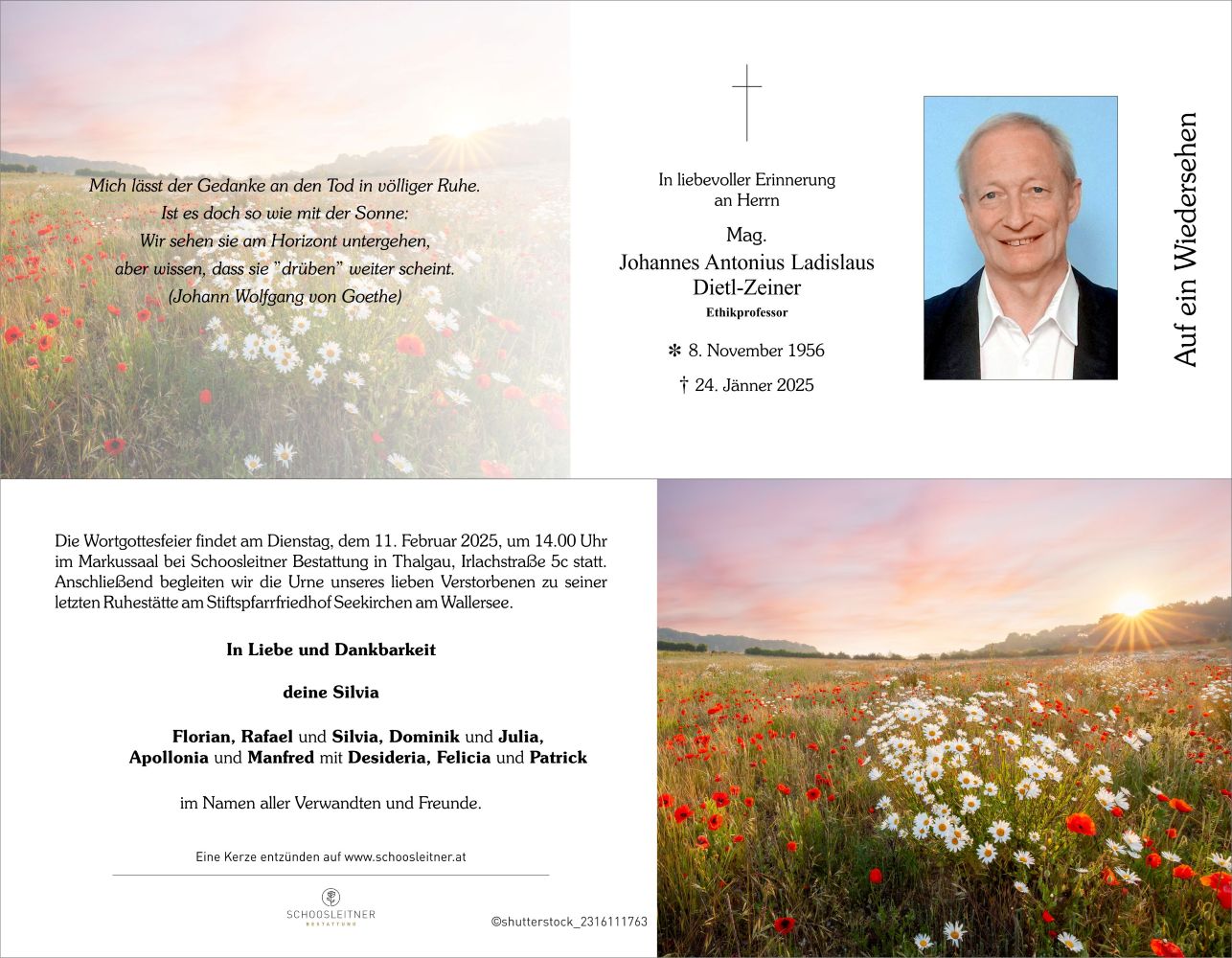 Mich lässt der Gedanke an den Tod in völliger Ruhe.
Ist es doch so wie mit der Sonne:
Wir sehen sie am Horizont untergehen,
aber wissen, dass sie "drüben" weiter scheint.
(Johann Wolfgang von Goethe)

In liebevoller Erinnerung
an Herrn

Mag.
Johannes Antonius Ladislaus
Dietl-Zeiner
Ethikprofessor

✻ 8. November 1956

† 24. Jänner 2025

Auf ein Wiedersehen

Die Wortgottesfeier findet am Dienstag, dem 11. Februar 2025, um 14.00 Uhr im Markussaal bei Schoosleitner Bestattung in Thalgau, Irlachstraße 5c statt. Anschließend begleiten wir die Urne unseres lieben Verstorbenen zu seiner letzten Ruhestätte am Stiftspfarrfriedhof Seekirchen am Wallersee.

In Liebe und Dankbarkeit

deine Silvia

Florian, Rafael und Silvia, Dominik und Julia,
Apollonia und Manfred mit Desideria, Felicia und Patrick

im Namen aller Verwandten und Freunde.

Eine Kerze entzünden auf www.schoosleitner.at

SCHOOSLEITNER
BESTATTUNG

©shutterstock_2316111763